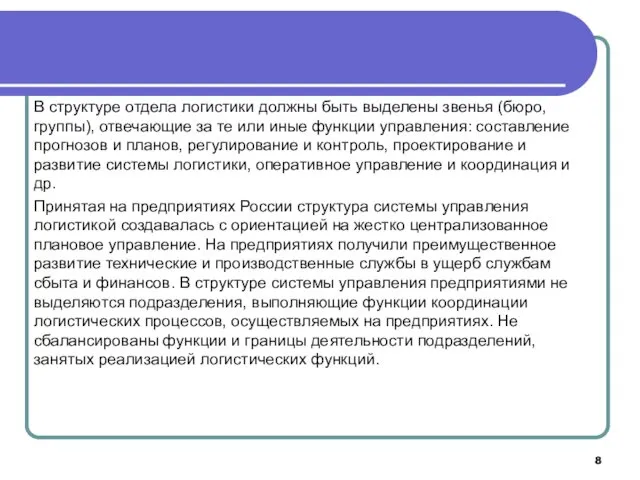 В структуре отдела логистики должны быть выделены звенья (бюро, группы), отвечающие за те или иные функции управления: составление прогнозов и планов, регулирование и контроль, проектирование и развитие системы логистики, оперативное управление и координация и др.

Принятая на предприятиях России структура системы управления логистикой создавалась с ориентацией на жестко централизованное плановое управление. На предприятиях получили преимущественное развитие технические и производственные службы в ущерб службам сбыта и финансов. В структуре системы управления предприятиями не выделяются подразделения, выполняющие функции координации логистических процессов, осуществляемых на предприятиях. Не сбалансированы функции и границы деятельности подразделений, занятых реализацией логистических функций.

8